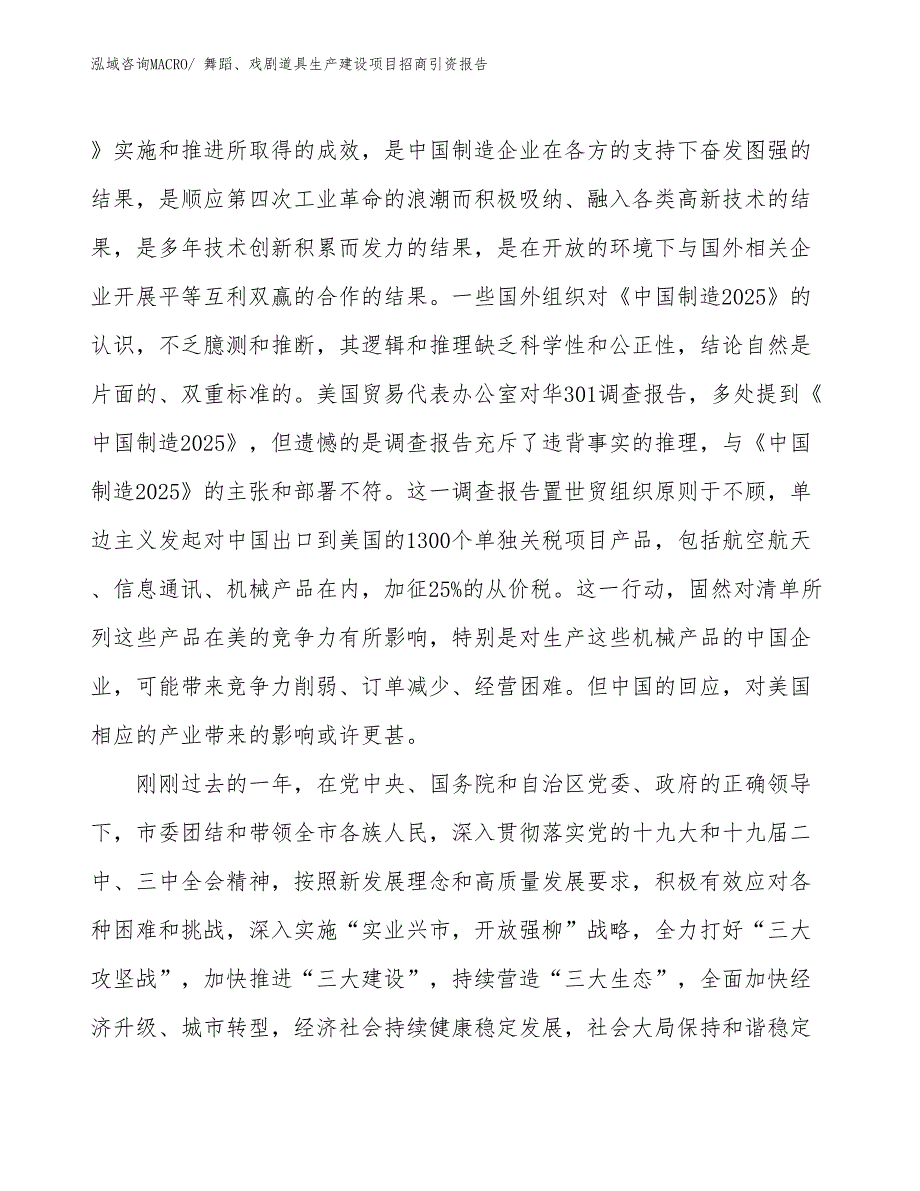 泓域咨询MACRO/ 舞蹈、戏剧道具生产建设项目招商引资报告

》实施和推进所取得的成效，是中国制造企业在各方的支持下奋发图强的结果，是顺应第四次工业革命的浪潮而积极吸纳、融入各类高新技术的结果，是多年技术创新积累而发力的结果，是在开放的环境下与国外相关企业开展平等互利双赢的合作的结果。一些国外组织对《中国制造2025》的认识，不乏臆测和推断，其逻辑和推理缺乏科学性和公正性，结论自然是片面的、双重标准的。美国贸易代表办公室对华301调查报告，多处提到《中国制造2025》，但遗憾的是调查报告充斥了违背事实的推理，与《中国制造2025》的主张和部署不符。这一调查报告置世贸组织原则于不顾，单边主义发起对中国出口到美国的1300个单独关税项目产品，包括航空航天、信息通讯、机械产品在内，加征25%的从价税。这一行动，固然对清单所列这些产品在美的竞争力有所影响，特别是对生产这些机械产品的中国企业，可能带来竞争力削弱、订单减少、经营困难。但中国的回应，对美国相应的产业带来的影响或许更甚。

刚刚过去的一年，在党中央、国务院和自治区党委、政府的正确领导下，市委团结和带领全市各族人民，深入贯彻落实党的十九大和十九届二中、三中全会精神，按照新发展理念和高质量发展要求，积极有效应对各种困难和挑战，深入实施“实业兴市，开放强柳”战略，全力打好“三大攻坚战”，加快推进“三大建设”，持续营造“三大生态”，全面加快经济升级、城市转型，经济社会持续健康稳定发展，社会大局保持和谐稳定